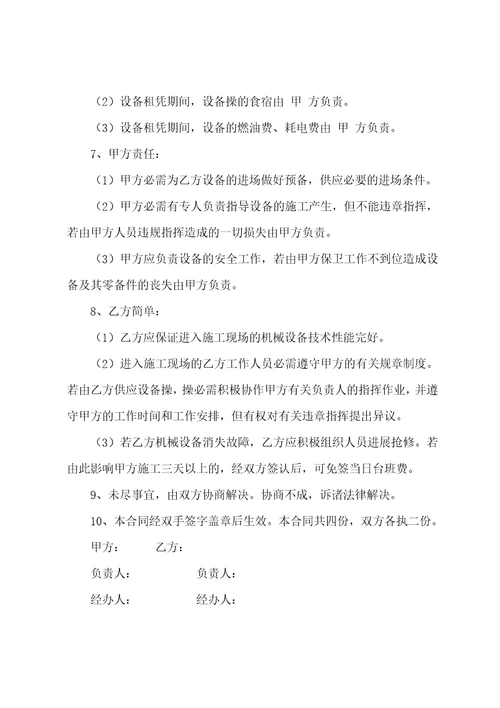 （2）设备租凭期间，设备操的食宿由 甲 方负责。

（3）设备租凭期间，设备的燃油费、耗电费由 甲 方负责。

7、甲方责任：

（1）甲方必需为乙方设备的进场做好预备，供应必要的进场条件。

（2）甲方必需有专人负责指导设备的施工产生，但不能违章指挥，若由甲方人员违规指挥造成的一切损失由甲方负责。

（3）甲方应负责设备的安全工作，若由甲方保卫工作不到位造成设备及其零备件的丧失由甲方负责。

8、乙方简单：

（1）乙方应保证进入施工现场的机械设备技术性能完好。

（2）进入施工现场的乙方工作人员必需遵守甲方的有关规章制度。若由乙方供应设备操，操必需积极协作甲方有关负责人的指挥作业，并遵守甲方的工作时间和工作安排，但有权对有关违章指挥提出异议。

（3）若乙方机械设备消失故障，乙方应积极组织人员进展抢修。若由此影响甲方施工三天以上的，经双方签认后，可免签当日台班费。

9、未尽事宜，由双方协商解决。协商不成，诉诸法律解决。

10、本合同经双手签字盖章后生效。本合同共四份，双方各执二份。

甲方： 乙方：

负责人： 负责人：

经办人： 经办人：